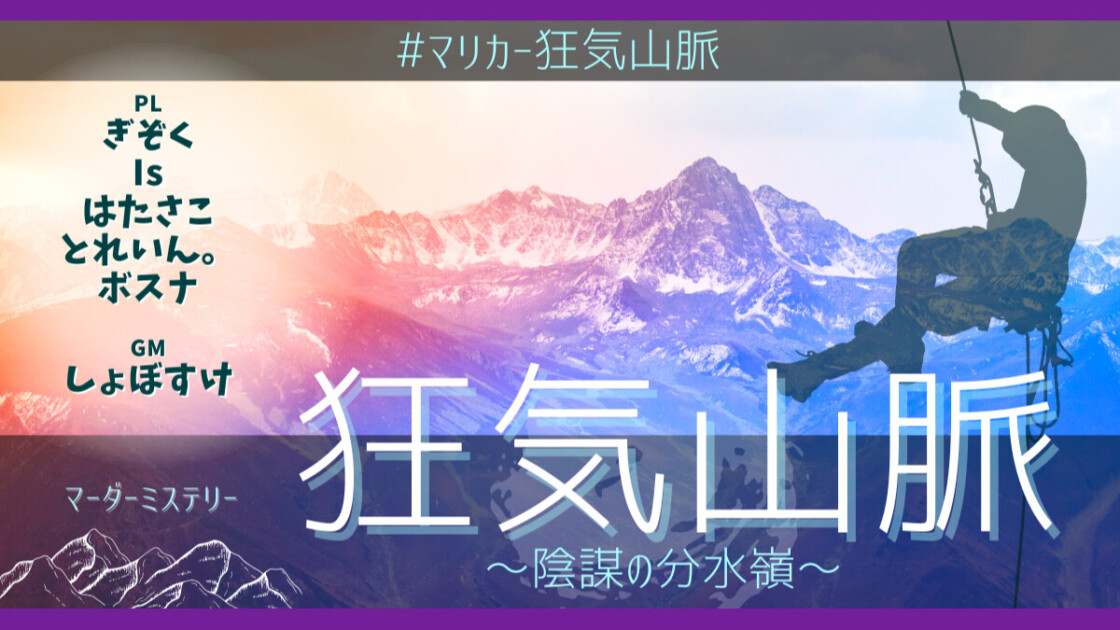 #マリカー狂気山脈

PL
ぎぞく
Is
はたさこ
とれいん。
ボスナ

GM
しょぼすけ

マーダーミステリー

狂気山脈
〜陰謀の分水嶺〜